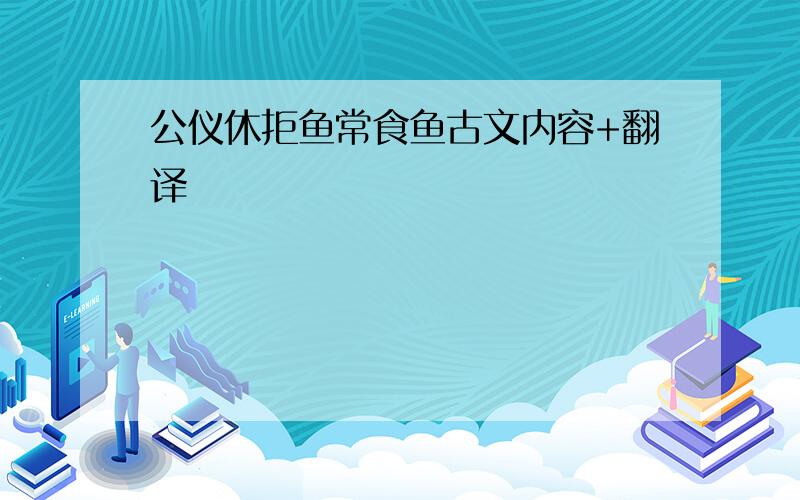 公仪休拒鱼常食鱼古文内容+翻译

E-LEARNING